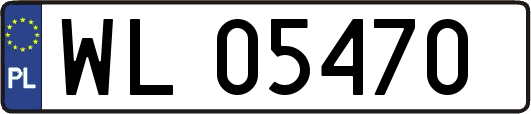 PL
WL 05470